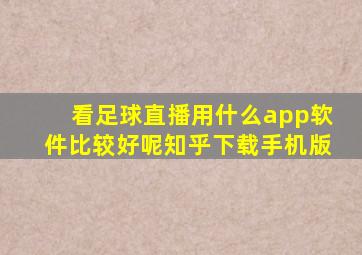 看足球直播用什么app软件比较好呢知乎下载手机版